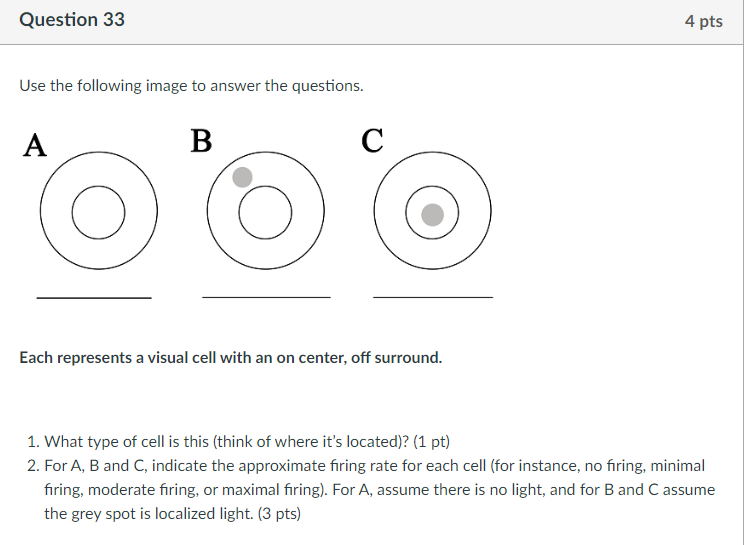 Question 33

4 pts

Use the following image to answer the questions.

A

B

C

Each represents a visual cell with an on center, off surround.

1. What type of cell is this (think of where it's located)? (1 pt)
2. For A, B and C, indicate the approximate firing rate for each cell (for instance, no firing, minimal firing, moderate firing, or maximal firing). For A, assume there is no light, and for B and C assume the grey spot is localized light. (3 pts)